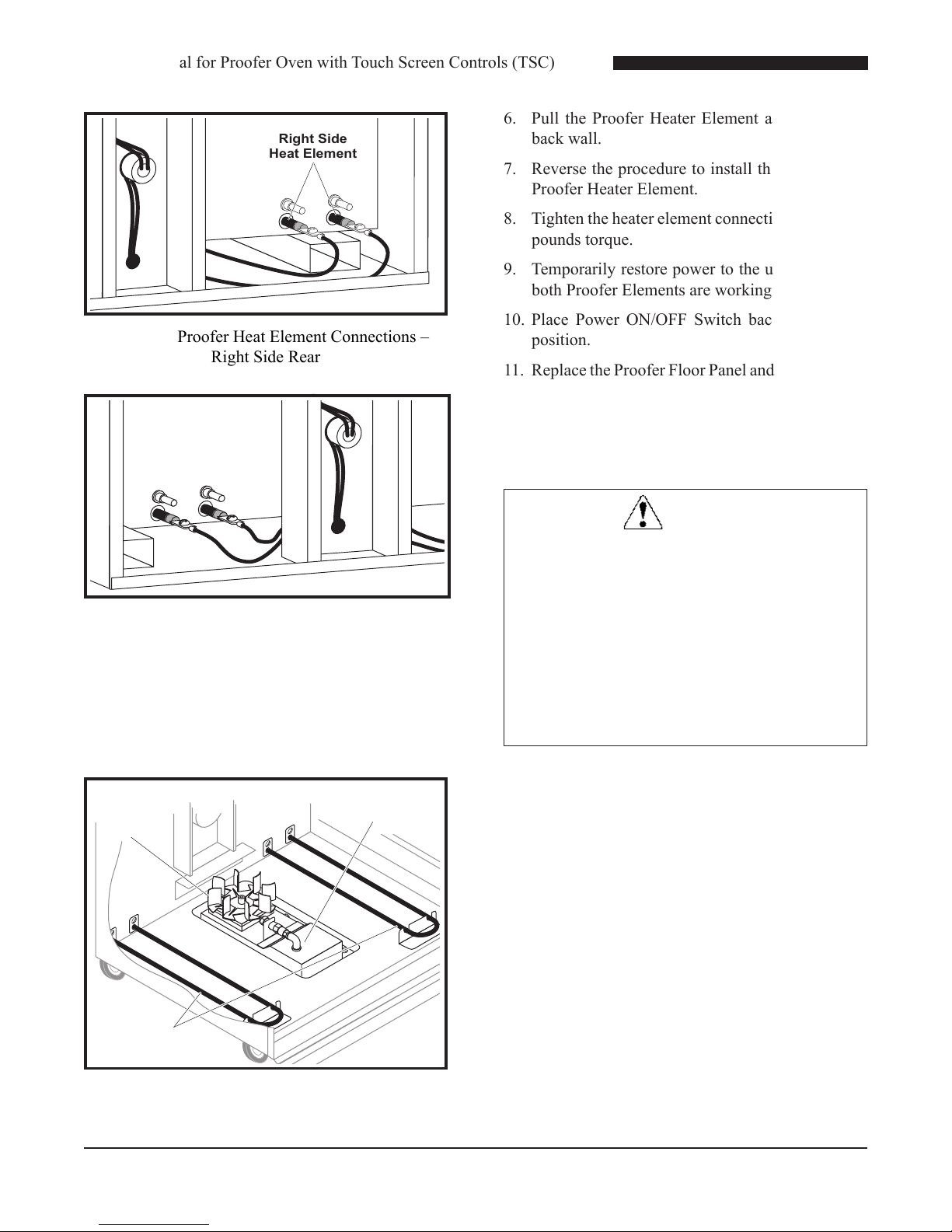 al for Proofer Oven with Touch Screen Controls (TSC)

Right Side
Heat Element

Proofer Heat Element Connections –
Right Side Rear

6. Pull the Proofer Heater Element a back wall.

7. Reverse the procedure to install th Proofer Heater Element.

8. Tighten the heater element connecti pounds torque.

9. Temporarily restore power to the u both Proofer Elements are working

10. Place Power ON/OFF Switch bac position.

11. Replace the Proofer Floor Panel and